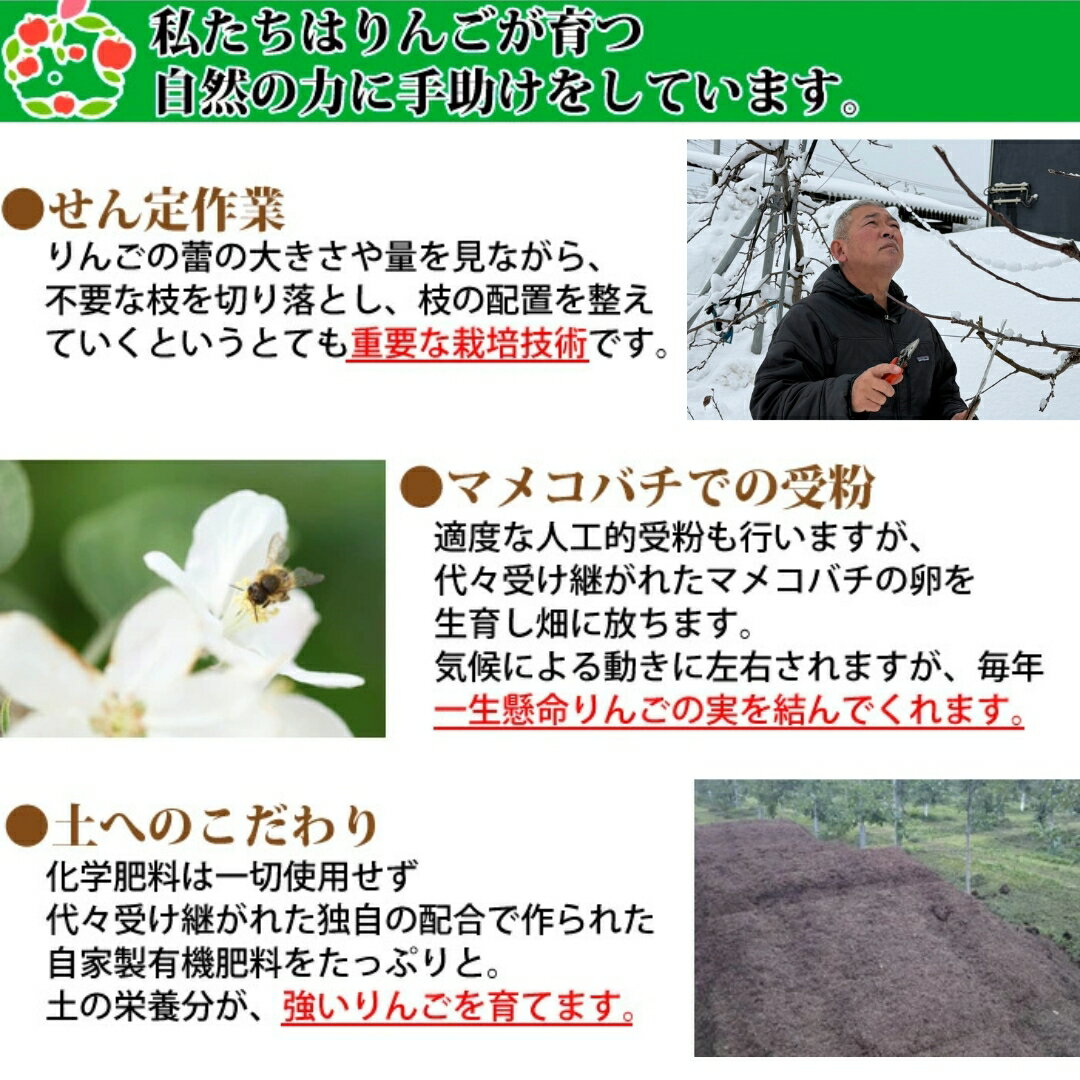 私たちはりんごが育つ
自然の力に手助けをしています。

●せん定作業
りんごの蕾の大きさや量を見ながら、不要な枝を切り落とし、枝の配置を整えていくというとても重要な栽培技術です。

●マメコバチでの受粉
適度な人工的受粉も行いますが、代々受け継がれたマメコバチの卵を生育し畑に放ちます。
気候による動きに左右されますが、毎年一生懸命りんごの実を結んでくれます。

●土へのこだわり
化学肥料は一切使用せず
代々受け継がれた独自の配合で作られた自家製有機肥料をたっぷりと。
土の栄養分が、強いりんごを育てます。